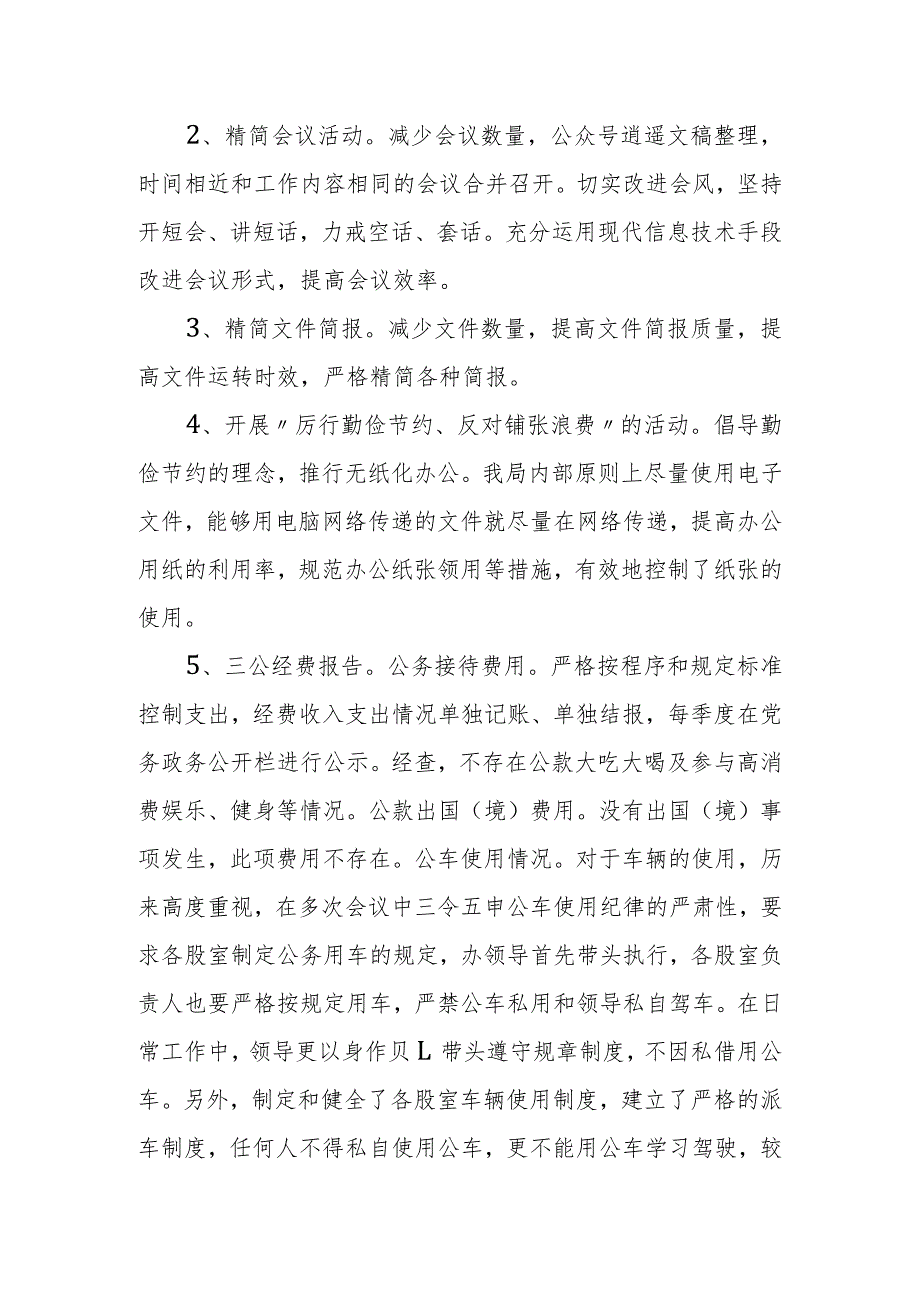 2、精简会议活动。减少会议数量，公众号逍遥文稿整理，时间相近和工作内容相同的会议合并召开。切实改进会风，坚持开短会、讲短话，力戒空话、套话。充分运用现代信息技术手段改进会议形式，提高会议效率。

3、精简文件简报。减少文件数量，提高文件简报质量，提高文件运转时效，严格精简各种简报。

4、开展〃厉行勤俭节约、反对铺张浪费〃的活动。倡导勤俭节约的理念，推行无纸化办公。我局内部原则上尽量使用电子文件，能够用电脑网络传递的文件就尽量在网络传递，提高办公用纸的利用率，规范办公纸张领用等措施，有效地控制了纸张的使用。

5、三公经费报告。公务接待费用。严格按程序和规定标准控制支出，经费收入支出情况单独记账、单独结报，每季度在党务政务公开栏进行公示。经查，不存在公款大吃大喝及参与高消费娱乐、健身等情况。公款出国（境）费用。没有出国（境）事项发生，此项费用不存在。公车使用情况。对于车辆的使用，历来高度重视，在多次会议中三令五申公车使用纪律的严肃性，要求各股室制定公务用车的规定，办领导首先带头执行，各股室负责人也要严格按规定用车，严禁公车私用和领导私自驾车。在日常工作中，领导更以身作贝L带头遵守规章制度，不因私借用公车。另外，制定和健全了各股室车辆使用制度，建立了严格的派车制度，任何人不得私自使用公车，更不能用公车学习驾驶，较